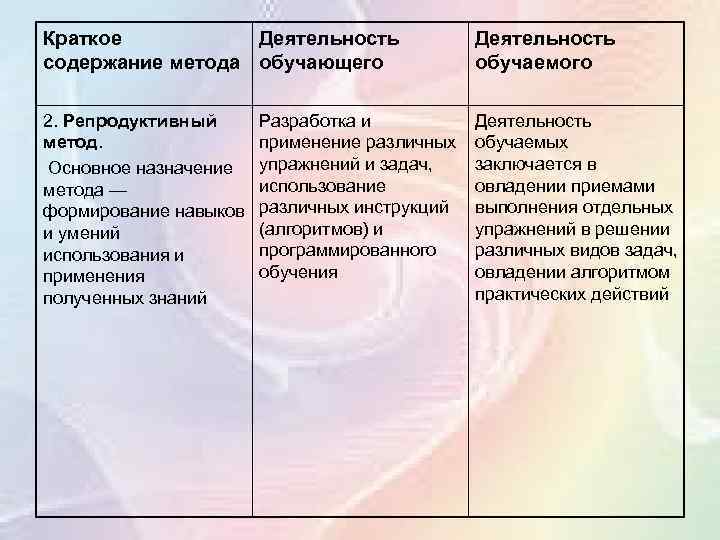 | Краткое содержание метода | Деятельность обучающего | Деятельность обучаемого |
|---|---|---|
| 2. Репродуктивный метод. Основное назначение метода — формирование навыков и умений использования и применения полученных знаний | Разработка и применение различных упражнений и задач, использование различных инструкций (алгоритмов) и программированного обучения | Деятельность обучаемых заключается в овладении приемами выполнения отдельных упражнений в решении различных видов задач, овладении алгоритмом практических действий |